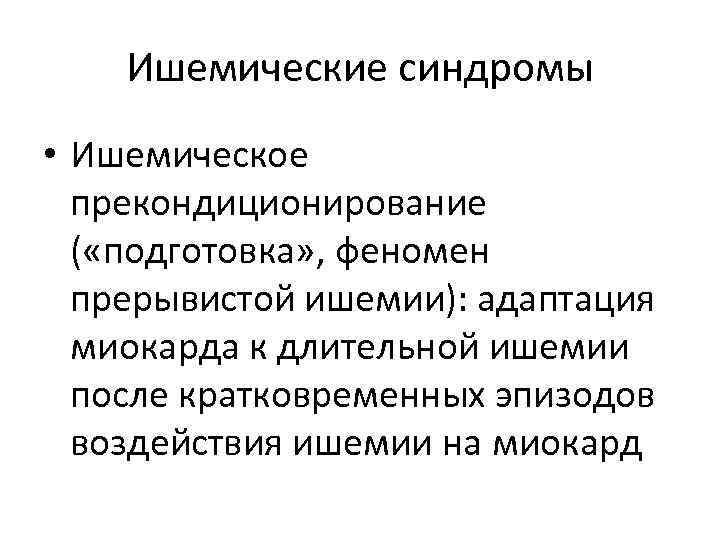 Ишемические синдромы

• Ишемическое прекондиционирование («подготовка», феномен прерывистой ишемии): адаптация миокарда к длительной ишемии после кратковременных эпизодов воздействия ишемии на миокард